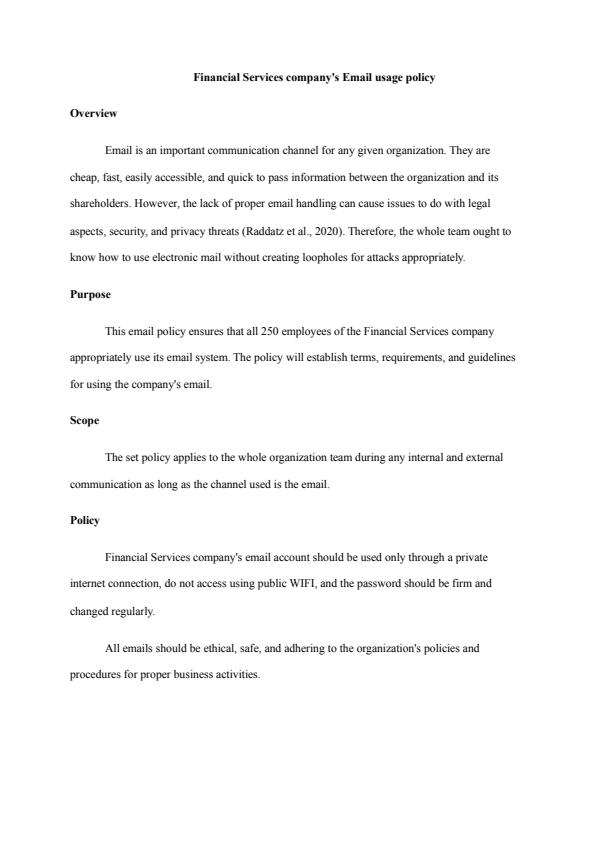 Financial Services company's Email usage policy

Overview

Email is an important communication channel for any given organization. They are cheap, fast, easily accessible, and quick to pass information between the organization and its shareholders. However, the lack of proper email handling can cause issues to do with legal aspects, security, and privacy threats (Raddatz et al., 2020). Therefore, the whole team ought to know how to use electronic mail without creating loopholes for attacks appropriately.

Purpose

This email policy ensures that all 250 employees of the Financial Services company appropriately use its email system. The policy will establish terms, requirements, and guidelines for using the company's email.

Scope

The set policy applies to the whole organization team during any internal and external communication as long as the channel used is the email.

Policy

Financial Services company's email account should be used only through a private internet connection, do not access using public WIFI, and the password should be firm and changed regularly.

All emails should be ethical, safe, and adhering to the organization's policies and procedures for proper business activities.